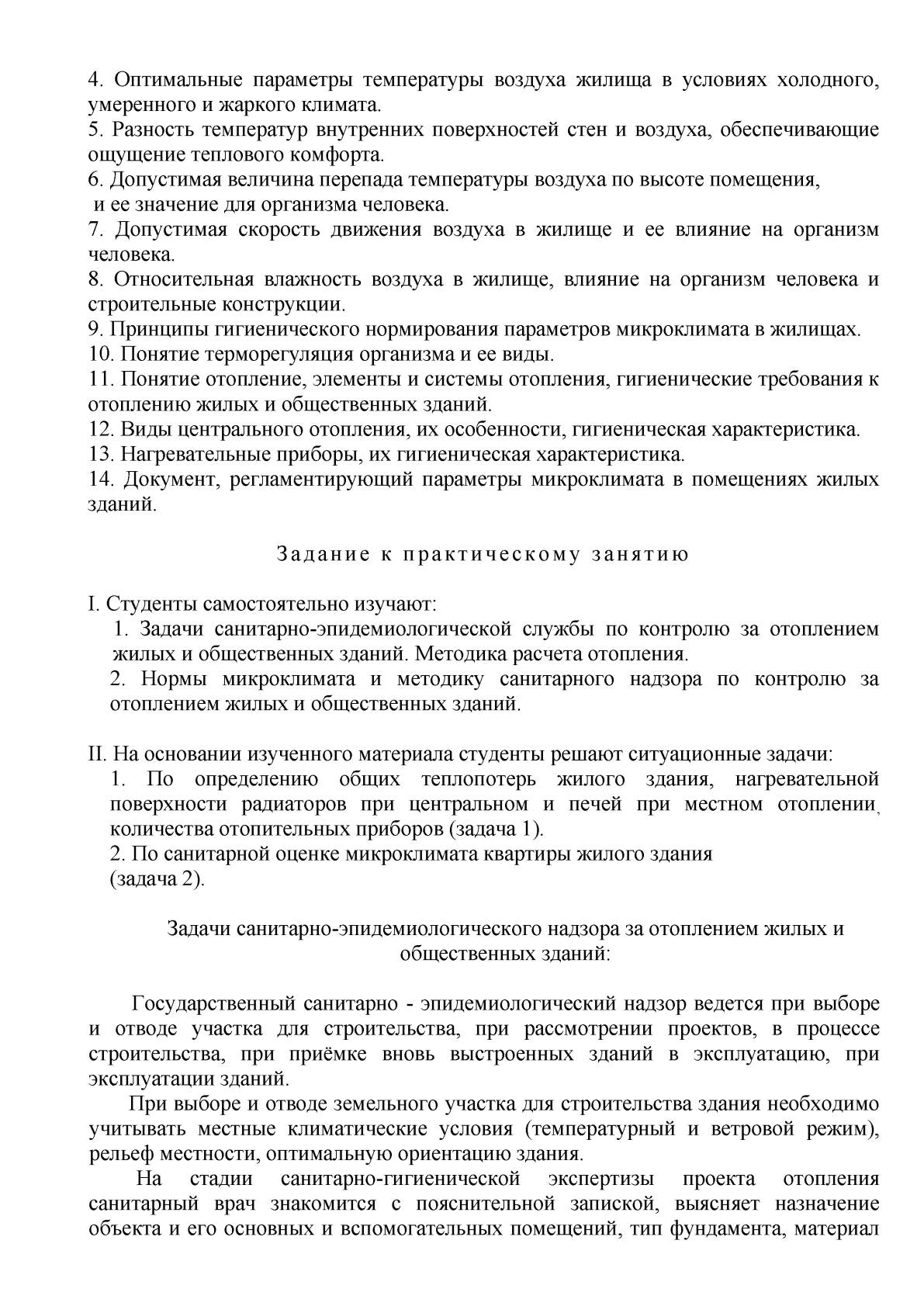 4. Оптимальные параметры температуры воздуха жилища в условиях холодного, умеренного и жаркого климата.
5. Разность температур внутренних поверхностей стен и воздуха, обеспечивающие ощущение теплового комфорта.
6. Допустимая величина перепада температуры воздуха по высоте помещения, и ее значение для организма человека.
7. Допустимая скорость движения воздуха в жилище и ее влияние на организм человека.
8. Относительная влажность воздуха в жилище, влияние на организм человека и строительные конструкции.
9. Принципы гигиенического нормирования параметров микроклимата в жилищах.
10. Понятие терморегуляция организма и ее виды.
11. Понятие отопление, элементы и системы отопления, гигиенические требования к отоплению жилых и общественных зданий.
12. Виды центрального отопления, их особенности, гигиеническая характеристика.
13. Нагревательные приборы, их гигиеническая характеристика.
14. Документ, регламентирующий параметры микроклимата в помещениях жилых зданий.

Задание к практическому занятию

I. Студенты самостоятельно изучают:
1. Задачи санитарно-эпидемиологической службы по контролю за отоплением жилых и общественных зданий. Методика расчета отопления.
2. Нормы микроклимата и методику санитарного надзора по контролю за отоплением жилых и общественных зданий.

II. На основании изученного материала студенты решают ситуационные задачи:
1. По определению общих теплопотерь жилого здания, нагревательной поверхности радиаторов при центральном и печей при местном отоплении, количества отопительных приборов (задача 1).
2. По санитарной оценке микроклимата квартиры жилого здания (задача 2).

Задачи санитарно-эпидемиологического надзора за отоплением жилых и общественных зданий:

Государственный санитарно - эпидемиологический надзор ведется при выборе и отводе участка для строительства, при рассмотрении проектов, в процессе строительства, при приёмке вновь выстроенных зданий в эксплуатацию, при эксплуатации зданий.

При выборе и отводе земельного участка для строительства здания необходимо учитывать местные климатические условия (температурный и ветровой режим), рельеф местности, оптимальную ориентацию здания.

На стадии санитарно-гигиенической экспертизы проекта отопления санитарный врач знакомится с пояснительной запиской, выясняет назначение объекта и его основных и вспомогательных помещений, тип фундамента, материал